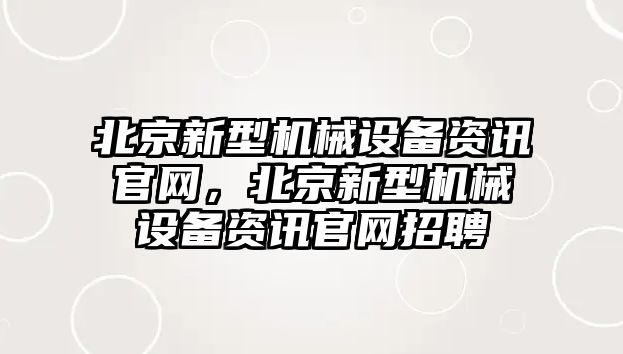 北京新型机械设备资讯官网，北京新型机械设备资讯官网招聘